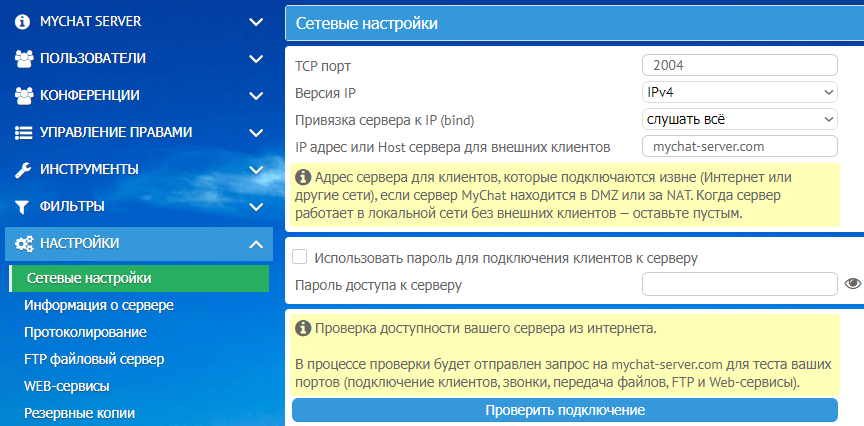 MYCHAT SERVER
ПОЛЬЗОВАТЕЛИ
КОНФЕРЕНЦИИ
УПРАВЛЕНИЕ ПРАВАМИ
ИНСТРУМЕНТЫ
ФИЛЬТРЫ
НАСТРОЙКИ
Сетевые настройки
Информация о сервере
Протоколирование
FTP файловый сервер
WEB-сервисы
Резервные копии

Сетевые настройки

TCP порт 2004
Версия IP IPv4
Привязка сервера к IP (bind) слушать всё
IP адрес или Host сервера для внешних клиентов mychat-server.com

Адрес сервера для клиентов, которые подключаются извне (Интернет или другие сети), если сервер MyChat находится в DMZ или за NAT. Когда сервер работает в локальной сети без внешних клиентов — оставьте пустым.

Использовать пароль для подключения клиентов к серверу
Пароль доступа к серверу

Проверка доступности вашего сервера из интернета.

В процессе проверки будет отправлен запрос на mychat-server.com для теста ваших портов (подключение клиентов, звонки, передача файлов, FTP и Web-сервисы).

Проверить подключение